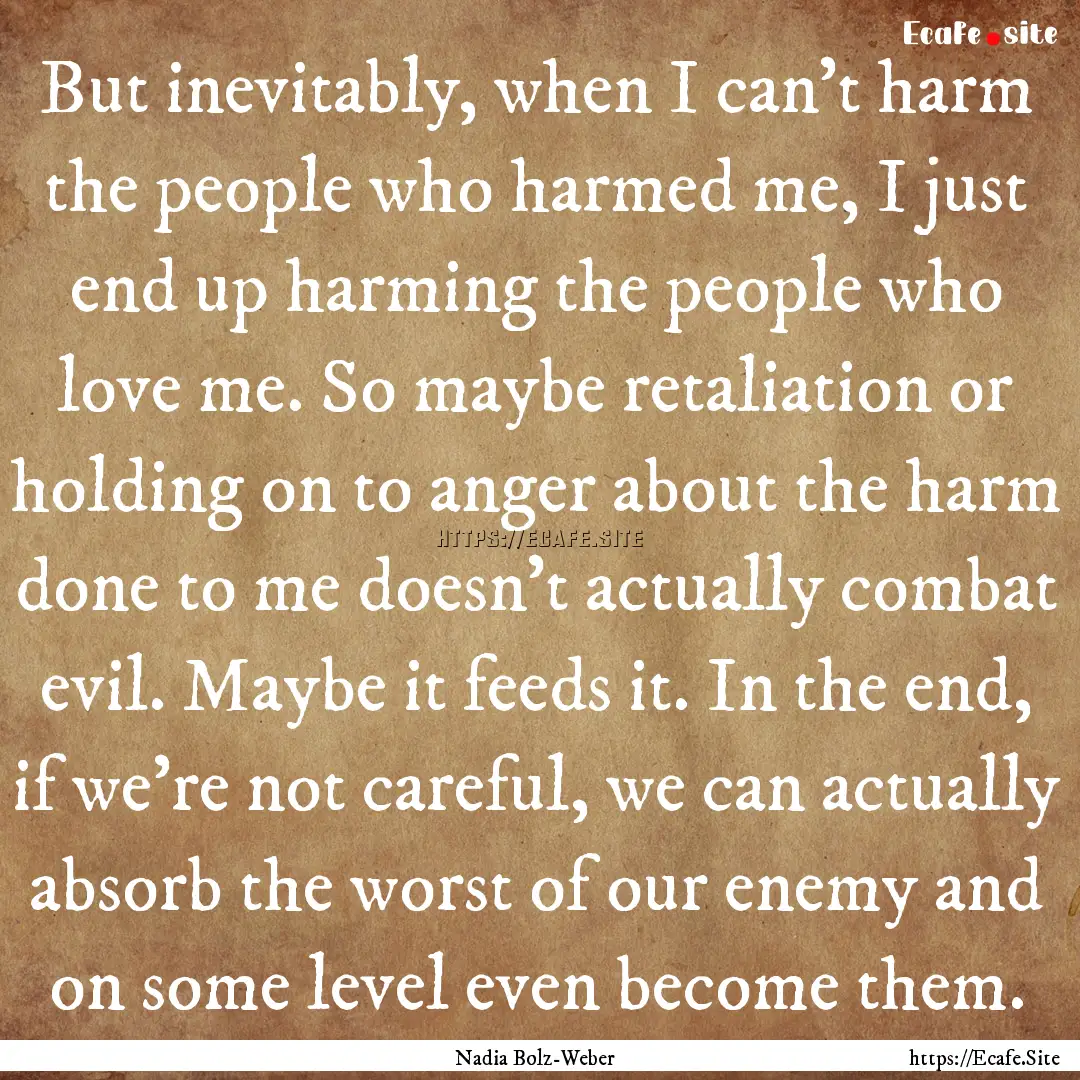 Ecafe.site

But inevitably, when I can't harm the people who harmed me, I just end up harming the people who love me. So maybe retaliation or holding on to anger about the harm done to me doesn't actually combat evil. Maybe it feeds it. In the end, if we're not careful, we can actually absorb the worst of our enemy and on some level even become them.

HTTPS://ECAFE.SITE

Nadia Bolz-Weber

https://Ecafe.Site